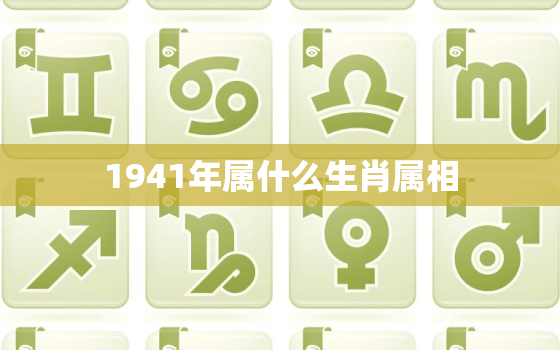 1941年属什么生肖属相